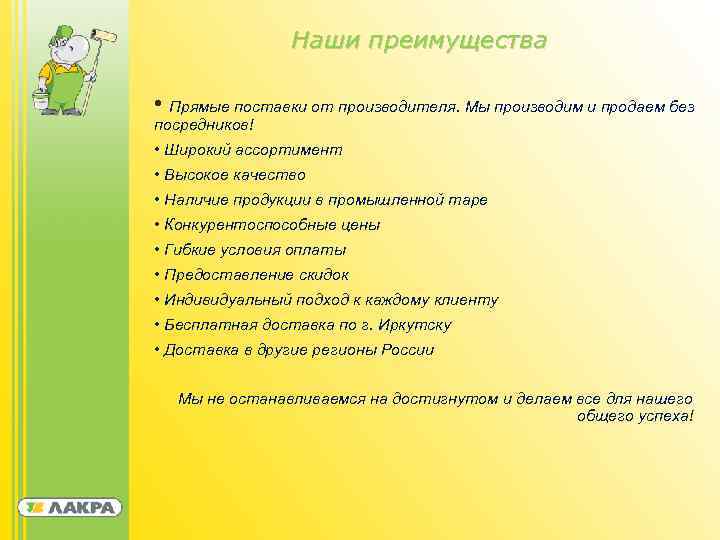 Наши преимущества

• Прямые поставки от производителя. Мы производим и продаем без посредников!

• Широкий ассортимент

• Высокое качество

• Наличие продукции в промышленной таре

• Конкурентоспособные цены

• Гибкие условия оплаты

• Предоставление скидок

• Индивидуальный подход к каждому клиенту

• Бесплатная доставка по г. Иркутску

• Доставка в другие регионы России

Мы не останавливаемся на достигнутом и делаем все для нашего общего успеха!

ЛАКРА